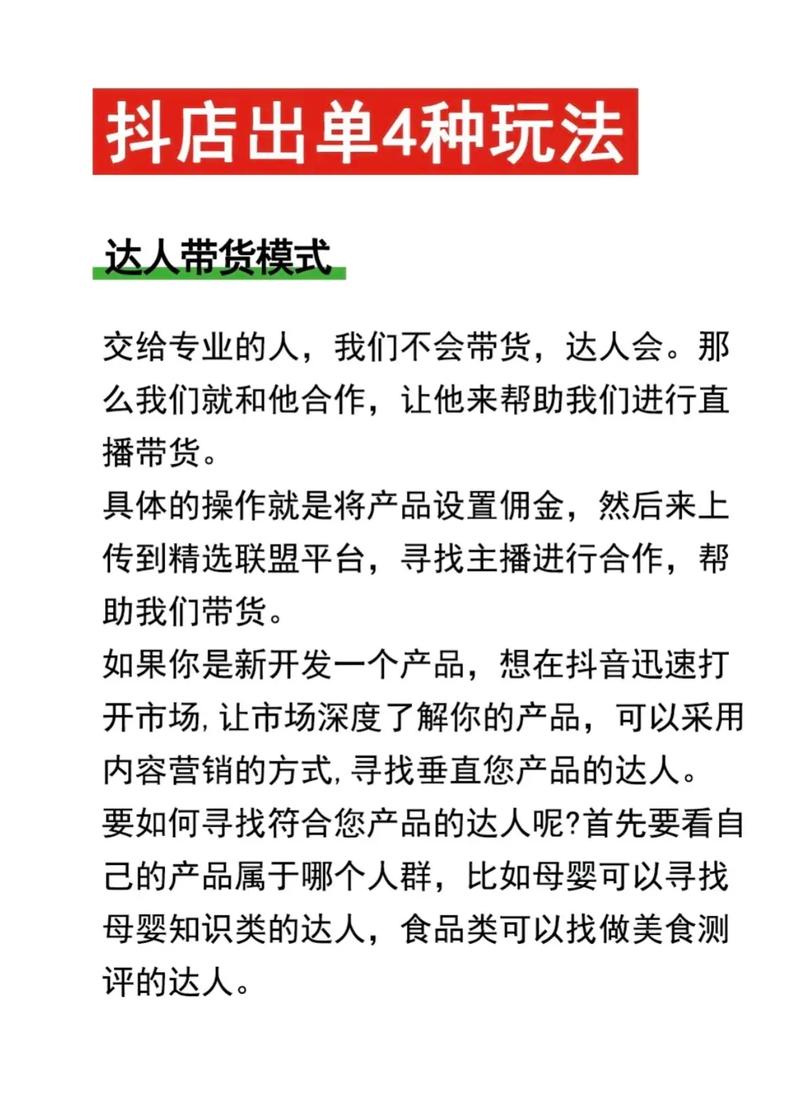 抖店出单4种玩法

达人带货模式

交给专业的人，我们不会带货，达人会。那么我们就和他合作，让他来帮助我们进行直播带货。
具体的操作就是将产品设置佣金，然后来上传到精选联盟平台，寻找主播进行合作，帮助我们带货。
如果你是新开发一个产品，想在抖音迅速打开市场,让市场深度了解你的产品，可以采用内容营销的方式,寻找垂直您产品的达人。
要如何寻找符合您产品的达人呢?首先要看自己的产品属于哪个人群，比如母婴可以寻找母婴知识类的达人，食品类可以找做美食测评的达人。